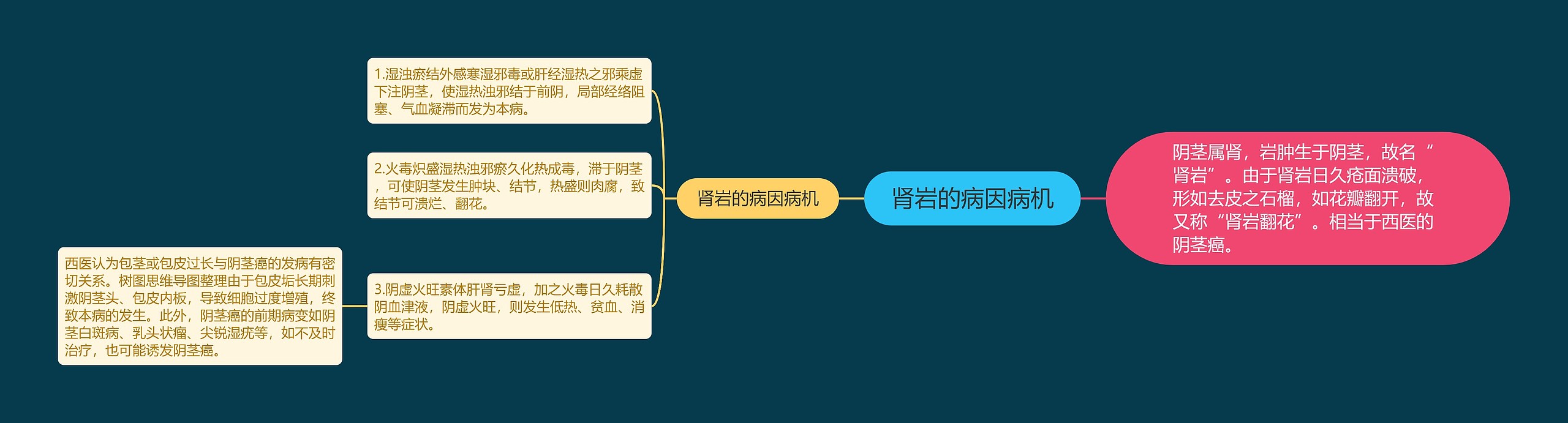 肾岩的病因病机

阴茎属肾，岩肿生于阴茎，故名“肾岩”。由于肾岩日久疮面溃破，形如去皮之石榴，如花瓣翻开，故又称“肾岩翻花”。相当于西医的阴茎癌。

肾岩的病因病机

1.湿浊瘀结外感寒湿邪毒或肝经湿热之邪乘虚下注阴茎，使湿热浊邪结于前阴，局部经络阻塞、气血凝滞而发为本病。

2.火毒炽盛湿热浊邪瘀久化热成毒，滞于阴茎，可使阴茎发生肿块、结节，热盛则肉腐，致结节可溃烂、翻花。

3.阴虚火旺素体肝肾亏虚，加之火毒日久耗散阴血津液，阴虚火旺，则发生低热、贫血、消瘦等症状。

西医认为包茎或包皮过长与阴茎癌的发病有密切关系。树图思维导图整理由于包皮垢长期刺激阴茎头、包皮内板，导致细胞过度增殖，终致本病的发生。此外，阴茎癌的前期病变如阴茎白斑病、乳头状瘤、尖锐湿疣等，如不及时治疗，也可能诱发阴茎癌。